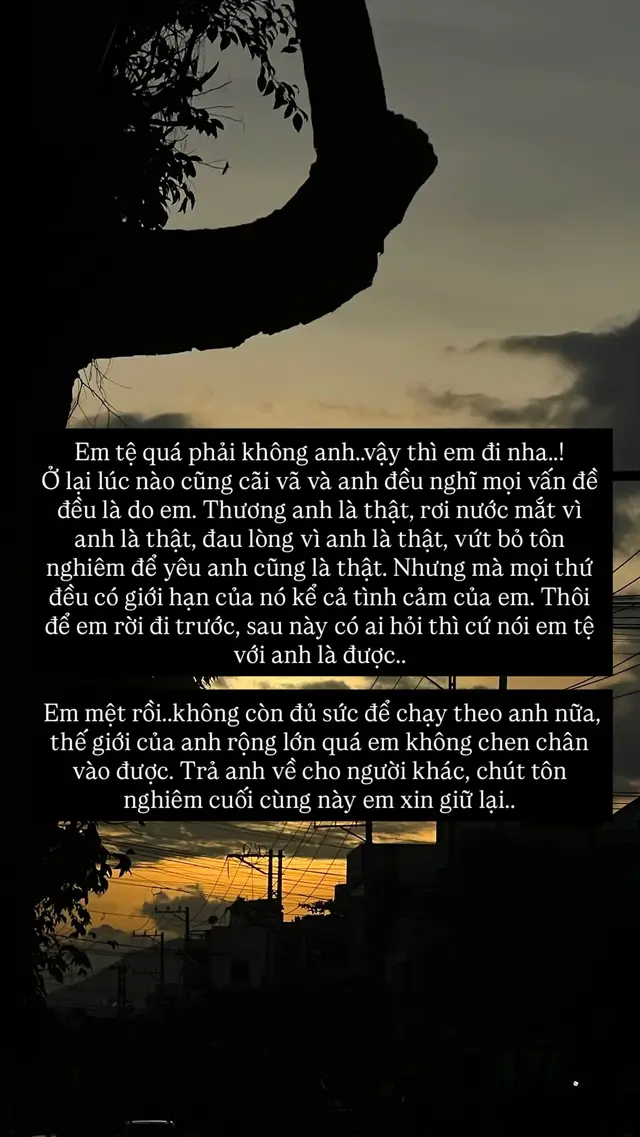 Em tệ quá phải không anh..vậy thì em đi nha..! Ở lại lúc nào cũng cãi vã và anh đều nghĩ mọi vấn đề đều là do em. Thương anh là thật, rơi nước mắt vì anh là thật, đau lòng vì anh là thật, vứt bỏ tôn nghiêm để yêu anh cũng là thật. Nhưng mà mọi thứ đều có giới hạn của nó kể cả tình cảm của em. Thôi để em rời đi trước, sau này có ai hỏi thì cứ nói em tệ với anh là được..

Em mệt rồi..không còn đủ sức để chạy theo anh nữa, thế giới của anh rộng lớn quá em không chen chân vào được. Trả anh về cho người khác, chút tôn nghiêm cuối cùng này em xin giữ lại..